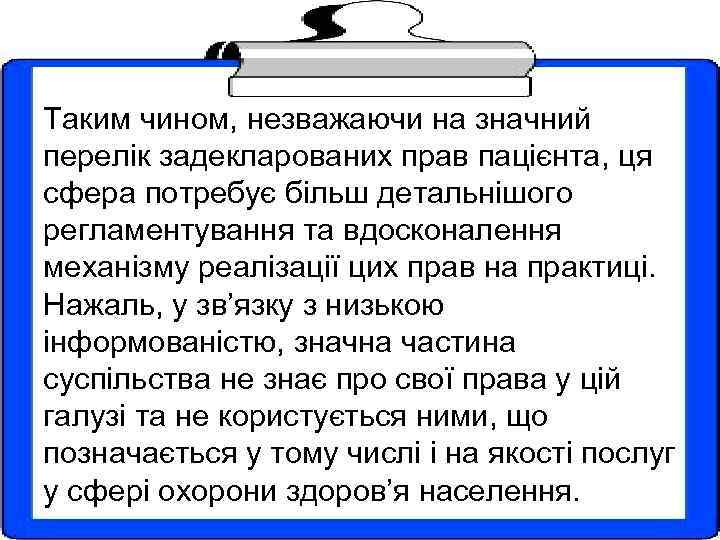 Таким чином, незважаючи на значний перелік задекларованих прав пацієнта, ця сфера потребує більш детальнішого регламентування та вдосконалення механізму реалізації цих прав на практиці. Нажаль, у зв’язку з низькою інформованістю, значна частина суспільства не знає про свої права у цій галузі та не користується ними, що позначається у тому числі і на якості послуг у сфері охорони здоров’я населення.